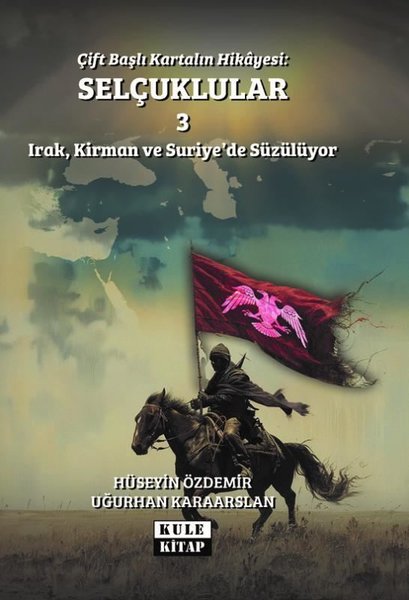 Çift Başlı Kartalın Hikâyesi:
SELÇUKLULAR
3
Irak, Kirman ve Suriye'de Süzülüyor

HÜSEYİN ÖZDEMİR
UĞURHAN KARAARSLAN

KULE
KİTAP